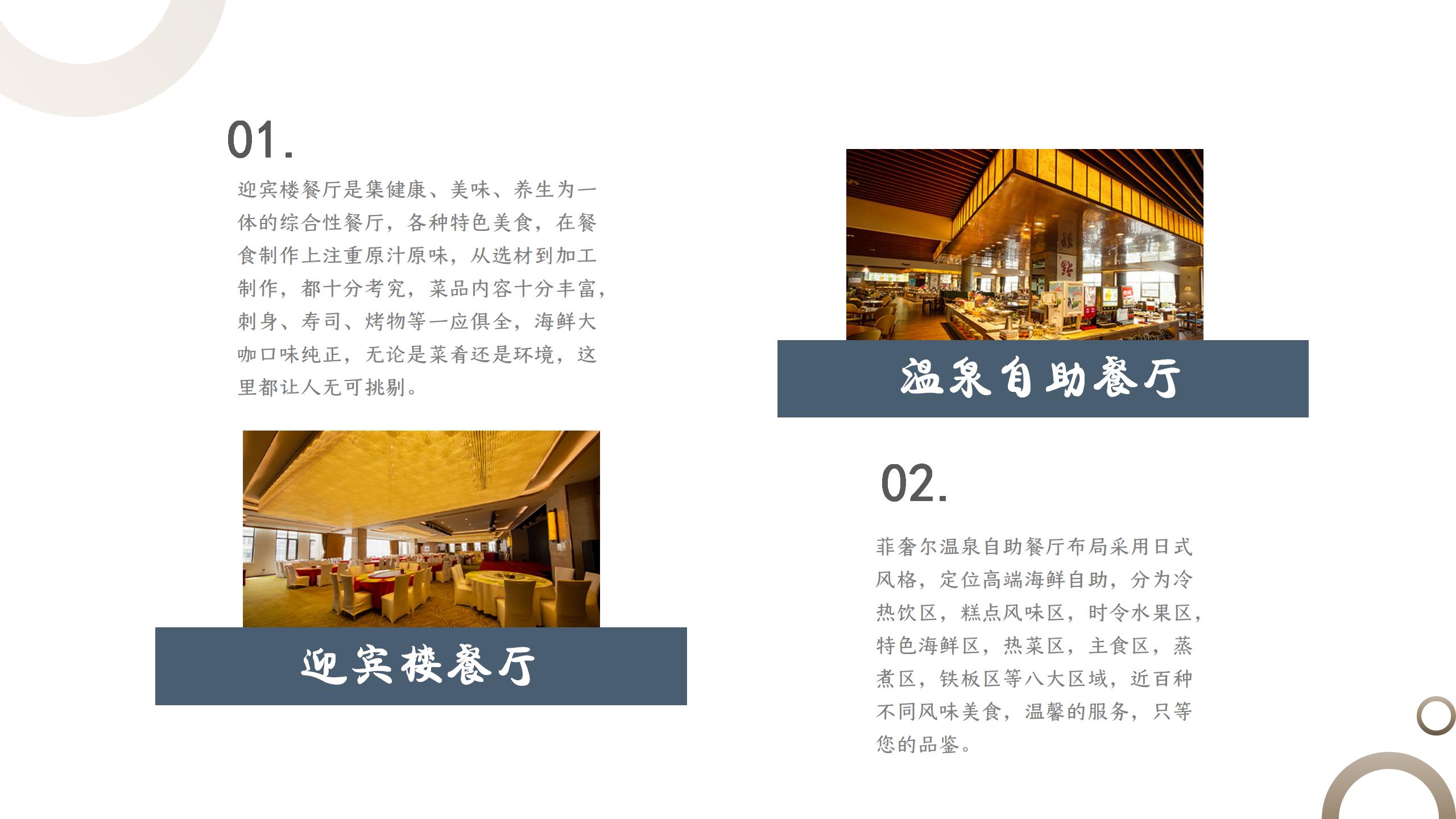 01.

迎宾楼餐厅是集健康、美味、养生为一体的综合性餐厅，各种特色美食，在餐食制作上注重原汁原味，从选材到加工制作，都十分考究，菜品内容十分丰富，刺身、寿司、烤物等一应俱全，海鲜大咖口味纯正，无论是菜肴还是环境，这里都让人无可挑剔。

迎宾楼餐厅

温泉自助餐厅

02.

菲奢尔温泉自助餐厅布局采用日式风格，定位高端海鲜自助，分为冷热饮区，糕点风味区，时令水果区，特色海鲜区，热菜区，主食区，蒸煮区，铁板区等八大区域，近百种不同风味美食，温馨的服务，只等您的品鉴。